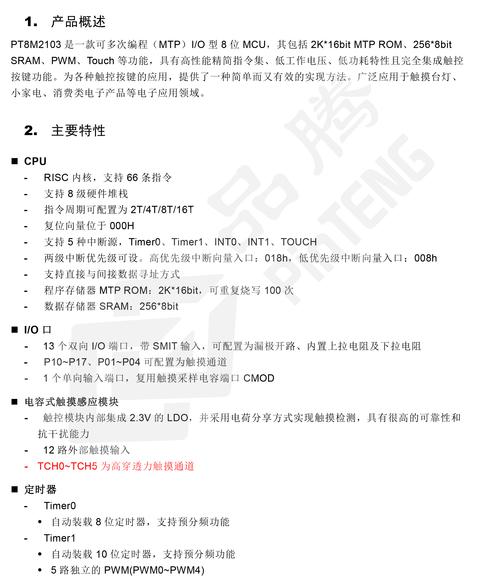 1. 产品概述

PT8M2103 是一款可多次编程（MTP）I/O 型 8 位 MCU，其包括 2K*16bit MTP ROM、256*8bit SRAM、PWM、Touch 等功能，具有高性能精简指令集、低工作电压、低功耗特性且完全集成触控按键功能。为各种触控按键的应用，提供了一种简单而又有效的实现方法。广泛应用于触摸台灯、小家电、消费类电子产品等电子应用领域。

2. 主要特性

■ CPU
- RISC 内核，支持 66 条指令
- 支持 8 级硬件堆栈
- 指令周期可配置为 2T/4T/8T/16T
- 复位向量位于 000H
- 支持 5 种中断源，Timer0、Timer1、INT0、INT1、TOUCH
- 两级中断优先级可设。高优先级中断向量入口：018h，低优先级中断向量入口：008h
- 支持直接与间接数据寻址方式
- 程序存储器 MTP ROM：2K*16bit，可重复烧写 100 次
- 数据存储器 SRAM：256*8bit

■ I/O 口
- 13 个双向 I/O 端口，带 SMIT 输入，可配置为漏极开路、内置上拉电阻及下拉电阻
- P10~P17、P01~P04 可配置为触摸通道
- 1 个单向输入端口，复用触摸采样电容端口 CMOD

■ 电容式触摸感应模块
- 触控模块内部集成 2.3V 的 LDO，并采用电荷分享方式实现触摸检测，具有很高的可靠性和抗干扰能力
- 12 路外部触摸输入
- TCH0~TCH5 为高穿透力触摸通道

■ 定时器
- Timer0
 • 自动装载 8 位定时器，支持预分频功能
- Timer1
 • 自动装载 10 位定时器，支持预分频功能
 • 5 路独立的 PWM(PWM0~PWM4)

品腾 PINTENG